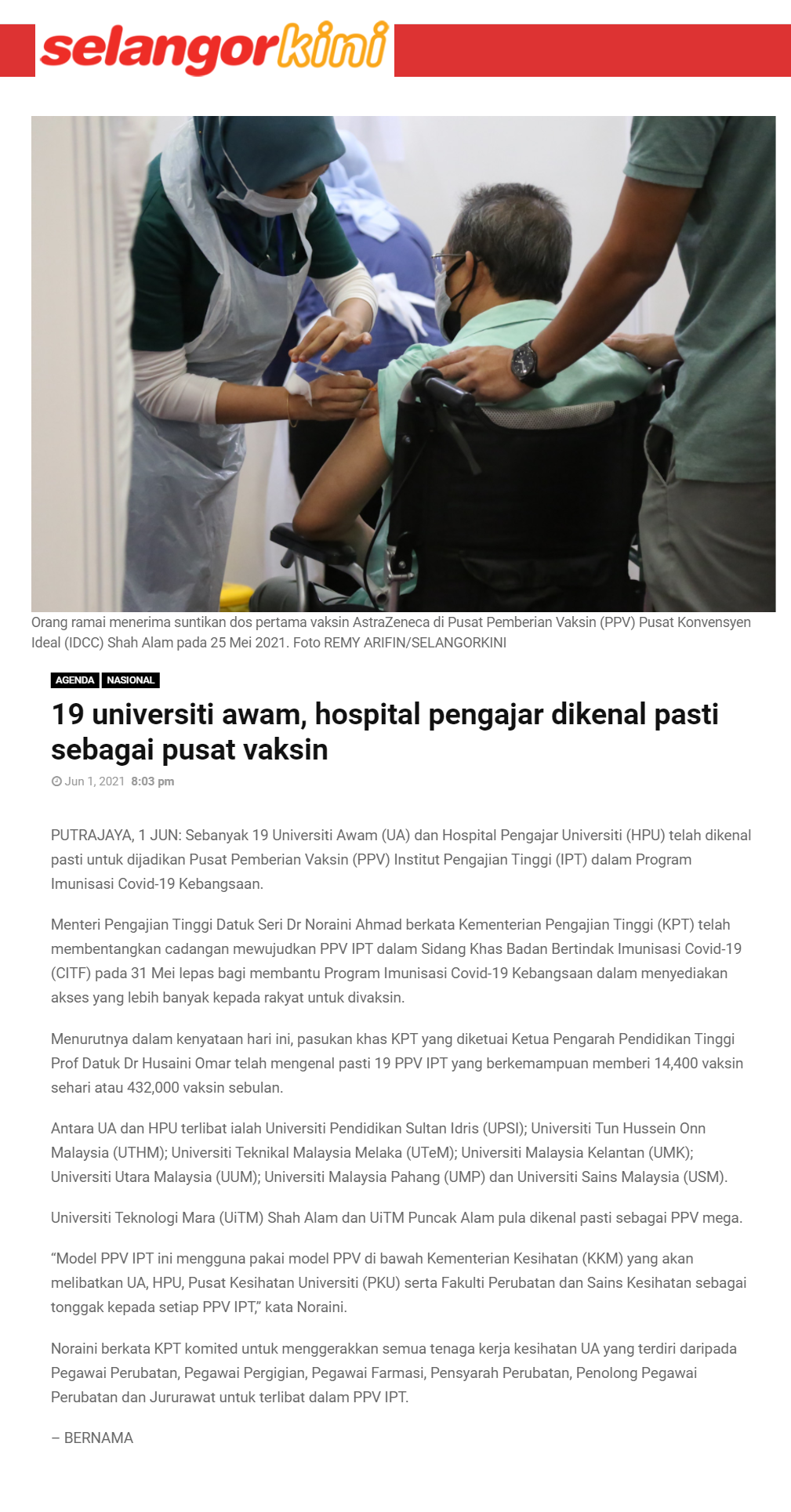 selangorkini

Orang ramai menerima suntikan dos pertama vaksin AstraZeneca di Pusat Pemberian Vaksin (PPV) Pusat Konvensyen Ideal (IDCC) Shah Alam pada 25 Mei 2021. Foto REMY ARIFIN/SELANGORKINI

AGENDA NASIONAL

19 universiti awam, hospital pengajar dikenal pasti sebagai pusat vaksin

Jun 1, 2021 8:03 pm

PUTRAJAYA, 1 JUN: Sebanyak 19 Universiti Awam (UA) dan Hospital Pengajar Universiti (HPU) telah dikenal pasti untuk dijadikan Pusat Pemberian Vaksin (PPV) Institut Pengajian Tinggi (IPT) dalam Program Imunisasi Covid-19 Kebangsaan.

Menteri Pengajian Tinggi Datuk Seri Dr Noraini Ahmad berkata Kementerian Pengajian Tinggi (KPT) telah membentangkan cadangan mewujudkan PPV IPT dalam Sidang Khas Badan Bertindak Imunisasi Covid-19 (CITF) pada 31 Mei lepas bagi membantu Program Imunisasi Covid-19 Kebangsaan dalam menyediakan akses yang lebih banyak kepada rakyat untuk divaksin.

Menurutnya dalam kenyataan hari ini, pasukan khas KPT yang diketuai Ketua Pengarah Pendidikan Tinggi Prof Datuk Dr Husaini Omar telah mengenal pasti 19 PPV IPT yang berkemampuan memberi 14,400 vaksin sehari atau 432,000 vaksin sebulan.

Antara UA dan HPU terlibat ialah Universiti Pendidikan Sultan Idris (UPSI); Universiti Tun Hussein Onn Malaysia (UTHM); Universiti Teknikal Malaysia Melaka (UTeM); Universiti Malaysia Kelantan (UMK); Universiti Utara Malaysia (UUM); Universiti Malaysia Pahang (UMP) dan Universiti Sains Malaysia (USM).

Universiti Teknologi Mara (UiTM) Shah Alam dan UiTM Puncak Alam pula dikenal pasti sebagai PPV mega.

“Model PPV IPT ini mengguna pakai model PPV di bawah Kementerian Kesihatan (KKM) yang akan melibatkan UA, HPU, Pusat Kesihatan Universiti (PKU) serta Fakulti Perubatan dan Sains Kesihatan sebagai tonggak kepada setiap PPV IPT,” kata Noraini.

Noraini berkata KPT komited untuk menggerakkan semua tenaga kerja kesihatan UA yang terdiri daripada Pegawai Perubatan, Pegawai Pergigian, Pegawai Farmasi, Pensyarah Perubatan, Penolong Pegawai Perubatan dan Jururawat untuk terlibat dalam PPV IPT.

– BERNAMA